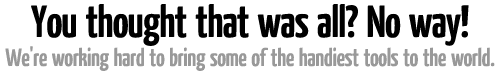 You thought that was all? No way!
We're working hard to bring some of the handiest tools to the world.